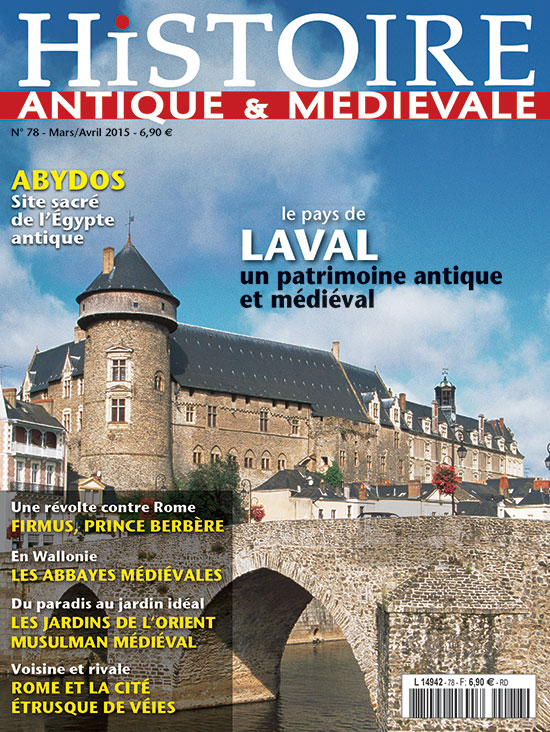 HiSTOIRE
ANTIQUE & MEDIEVALE

N° 78 - Mars/Avril 2015 - 6,90 €

ABYDOS
Site sacré de l'Égypte antique

le pays de
LAVAL
un patrimoine antique et médiéval

Une révolte contre Rome
FIRMUS, PRINCE BERBÈRE

En Wallonie
LES ABBAYES MÉDIÉVALES

Du paradis au jardin idéal
LES JARDINS DE L'ORIENT MUSULMAN MÉDIÉVAL

Voisine et rivale
ROME ET LA CITÉ ÉTRUSQUE DE VÉIES

L 14942 - 78 - F: 6,90 € - RD